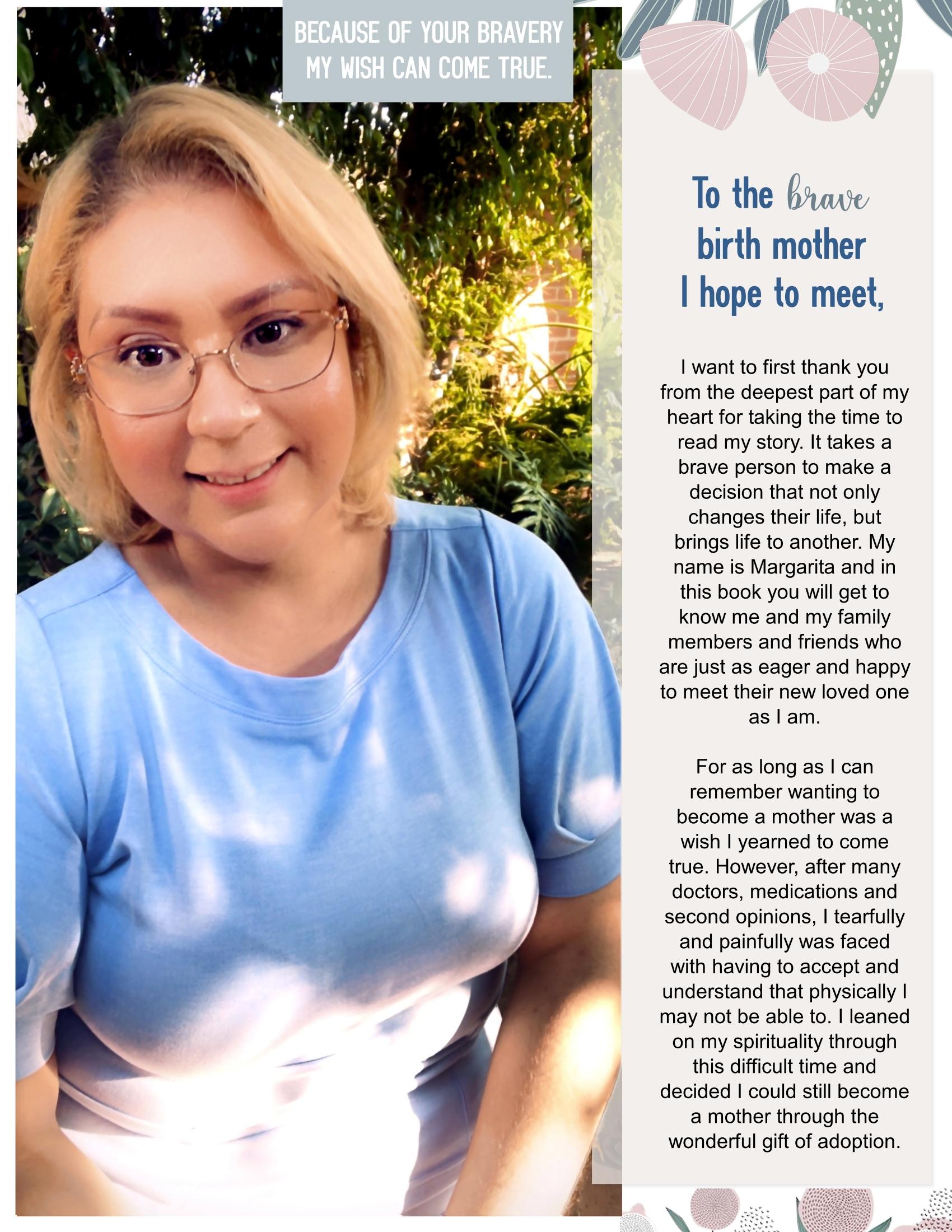 BECAUSE OF YOUR BRAVERY
MY WISH CAN COME TRUE.

To the brave
birth mother
I hope to meet,

I want to first thank you from the deepest part of my heart for taking the time to read my story. It takes a brave person to make a decision that not only changes their life, but brings life to another. My name is Margarita and in this book you will get to know me and my family members and friends who are just as eager and happy to meet their new loved one as I am.

For as long as I can remember wanting to become a mother was a wish I yearned to come true. However, after many doctors, medications and second opinions, I tearfully and painfully was faced with having to accept and understand that physically I may not be able to. I leaned on my spirituality through this difficult time and decided I could still become a mother through the wonderful gift of adoption.